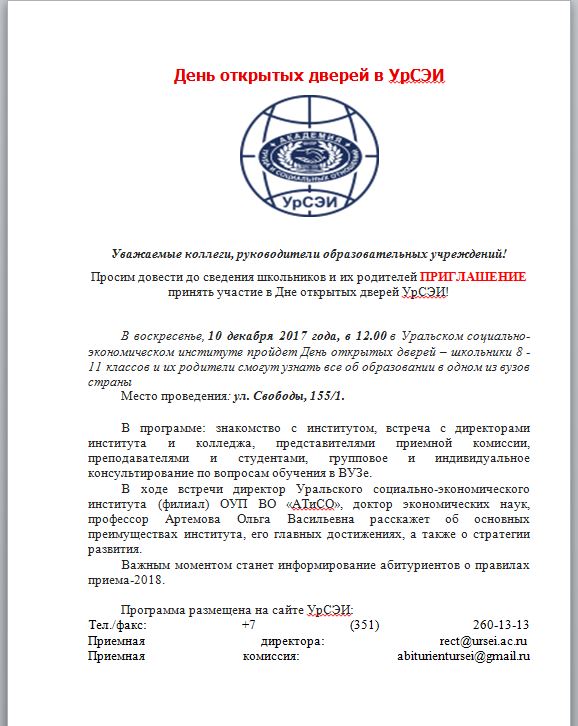 День открытых дверей в УрСЭИ

АКАДЕМИЯ
ТРУДА И СОЦИАЛЬНЫХ ОТНОШЕНИЙ
УрСЭИ

Уважаемые коллеги, руководители образовательных учреждений!

Просим довести до сведения школьников и их родителей ПРИГЛАШЕНИЕ принять участие в Дне открытых дверей УрСЭИ!

В воскресенье, 10 декабря 2017 года, в 12.00 в Уральском социально-экономическом институте пройдет День открытых дверей – школьники 8 - 11 классов и их родители смогут узнать все об образовании в одном из вузов страны

Место проведения: ул. Свободы, 155/1.

В программе: знакомство с институтом, встреча с директорами института и колледжа, представителями приемной комиссии, преподавателями и студентами, групповое и индивидуальное консультирование по вопросам обучения в ВУЗе.

В ходе встречи директор Уральского социально-экономического института (филиал) ОУП ВО «АТиСО», доктор экономических наук, профессор Артемова Ольга Васильевна расскажет об основных преимуществах института, его главных достижениях, а также о стратегии развития.

Важным моментом станет информирование абитуриентов о правилах приема-2018.

Программа размещена на сайте УрСЭИ:
Тел./факс: +7 (351) 260-13-13
Приемная директора: rect@ursei.ac.ru
Приемная комиссия: abiturientursei@gmail.ru